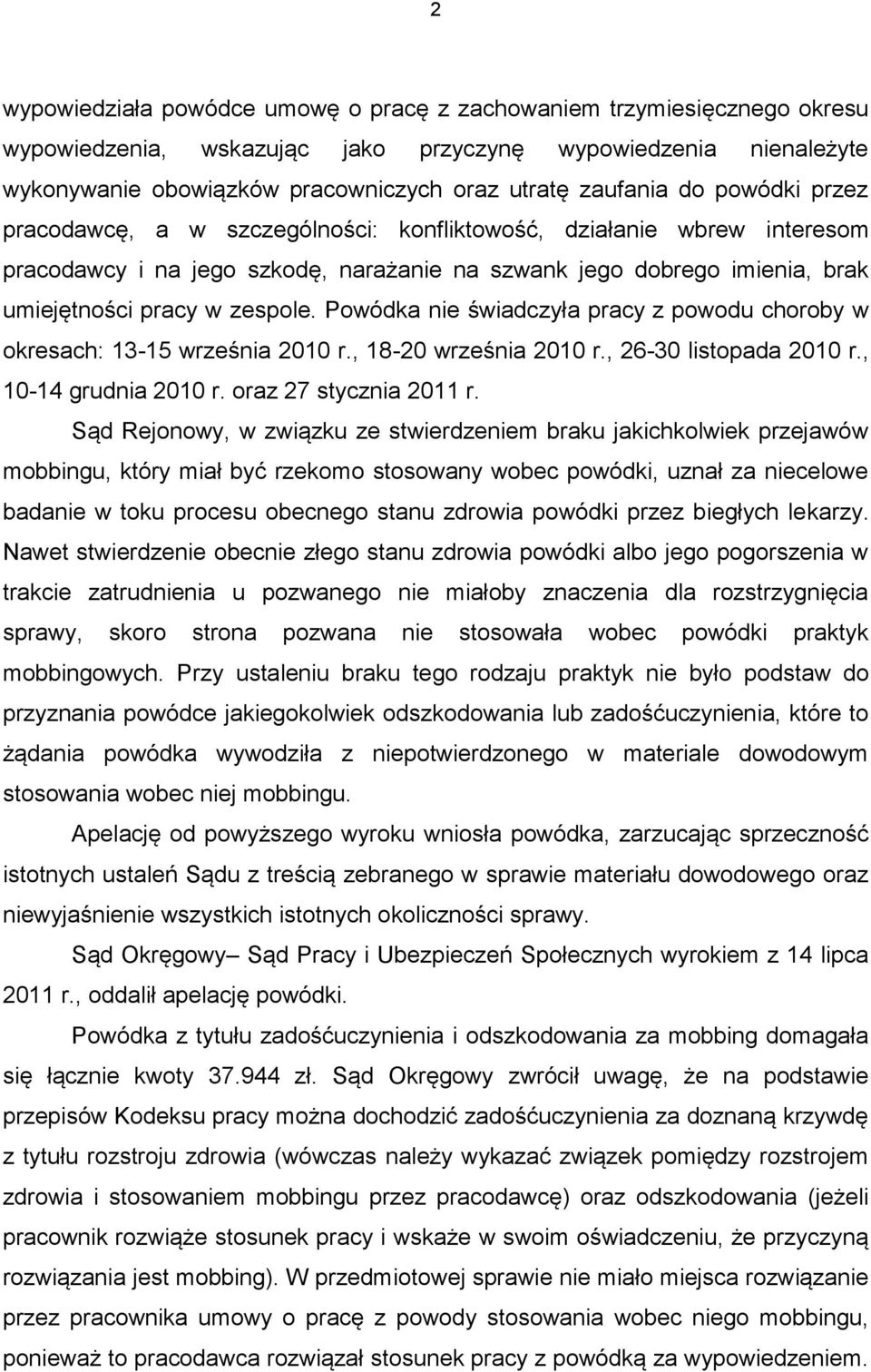 2

wypowiedziała powódce umowę o pracę z zachowaniem trzymiesięcznego okresu wypowiedzenia, wskazując jako przyczynę wypowiedzenia nienależyte wykonywanie obowiązków pracowniczych oraz utratę zaufania do powódki przez pracodawcę, a w szczególności: konfliktowość, działanie wbrew interesom pracodawcy i na jego szkodę, narażanie na szwank jego dobrego imienia, brak umiejętności pracy w zespole. Powódka nie świadczyła pracy z powodu choroby w okresach: 13-15 września 2010 r., 18-20 września 2010 r., 26-30 listopada 2010 r., 10-14 grudnia 2010 r. oraz 27 stycznia 2011 r.

Sąd Rejonowy, w związku ze stwierdzeniem braku jakichkolwiek przejawów mobbingu, który miał być rzekomo stosowany wobec powódki, uznał za niecelowe badanie w toku procesu obecnego stanu zdrowia powódki przez biegłych lekarzy. Nawet stwierdzenie obecnie złego stanu zdrowia powódki albo jego pogorszenia w trakcie zatrudnienia u pozwanego nie miałoby znaczenia dla rozstrzygnięcia sprawy, skoro strona pozwana nie stosowała wobec powódki praktyk mobbingowych. Przy ustaleniu braku tego rodzaju praktyk nie było podstaw do przyznania powódce jakiegokolwiek odszkodowania lub zadośćuczynienia, które to żądania powódka wywodziła z niepotwierdzonego w materiale dowodowym stosowania wobec niej mobbingu.

Apelację od powyższego wyroku wniosła powódka, zarzucając sprzeczność istotnych ustaleń Sądu z treścią zebranego w sprawie materiału dowodowego oraz niewyjaśnienie wszystkich istotnych okoliczności sprawy.

Sąd Okręgowy– Sąd Pracy i Ubezpieczeń Społecznych wyrokiem z 14 lipca 2011 r., oddalił apelację powódki.

Powódka z tytułu zadośćuczynienia i odszkodowania za mobbing domagała się łącznie kwoty 37.944 zł. Sąd Okręgowy zwrócił uwagę, że na podstawie przepisów Kodeksu pracy można dochodzić zadośćuczynienia za doznaną krzywdę z tytułu rozstroju zdrowia (wówczas należy wykazać związek pomiędzy rozstrojem zdrowia i stosowaniem mobbingu przez pracodawcę) oraz odszkodowania (jeżeli pracownik rozwiąże stosunek pracy i wskaże w swoim oświadczeniu, że przyczyną rozwiązania jest mobbing). W przedmiotowej sprawie nie miało miejsca rozwiązanie przez pracownika umowy o pracę z powody stosowania wobec niego mobbingu, ponieważ to pracodawca rozwiązał stosunek pracy z powódką za wypowiedzeniem.